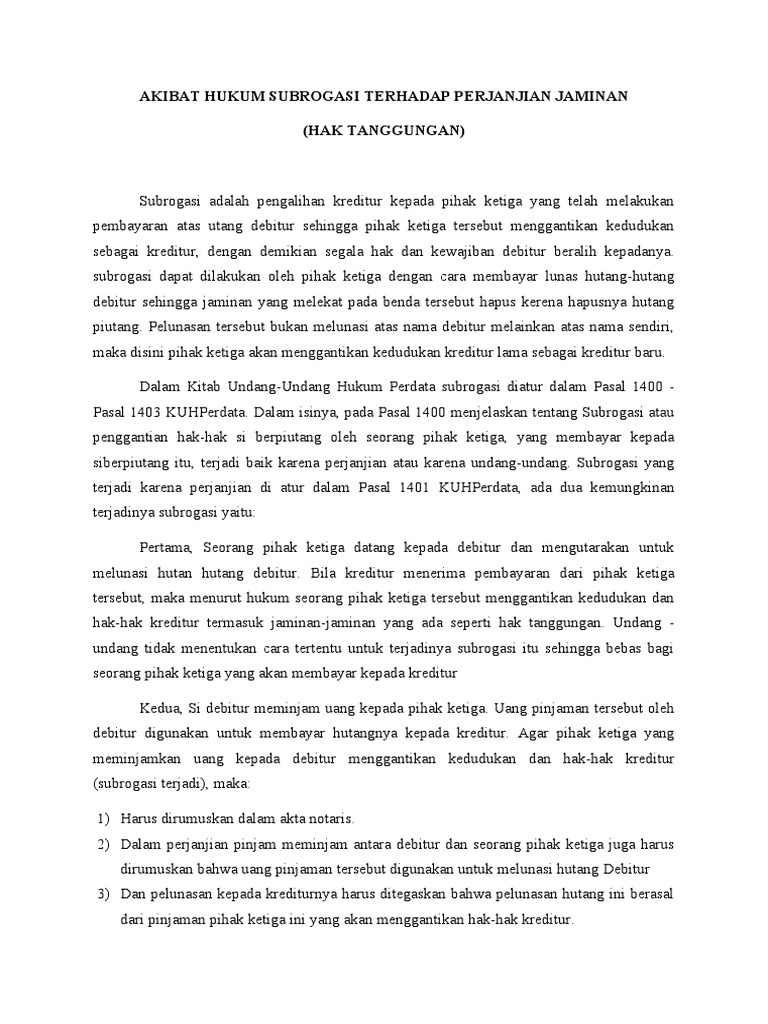 AKIBAT HUKUM SUBROGASI TERHADAP PERJANJIAN JAMINAN

(HAK TANGGUNGAN)

Subrogasi adalah pengalihan kreditur kepada pihak ketiga yang telah melakukan pembayaran atas utang debitur sehingga pihak ketiga tersebut menggantikan kedudukan sebagai kreditur, dengan demikian segala hak dan kewajiban debitur beralih kepadanya. subrogasi dapat dilakukan oleh pihak ketiga dengan cara membayar lunas hutang-hutang debitur sehingga jaminan yang melekat pada benda tersebut hapus kerena hapusnya hutang piutang. Pelunasan tersebut bukan melunasi atas nama debitur melainkan atas nama sendiri, maka disini pihak ketiga akan menggantikan kedudukan kreditur lama sebagai kreditur baru.

Dalam Kitab Undang-Undang Hukum Perdata subrogasi diatur dalam Pasal 1400 - Pasal 1403 KUHPerdata. Dalam isinya, pada Pasal 1400 menjelaskan tentang Subrogasi atau penggantian hak-hak si berpiutang oleh seorang pihak ketiga, yang membayar kepada siberpiutang itu, terjadi baik karena perjanjian atau karena undang-undang. Subrogasi yang terjadi karena perjanjian di atur dalam Pasal 1401 KUHPerdata, ada dua kemungkinan terjadinya subrogasi yaitu:

Pertama, Seorang pihak ketiga datang kepada debitur dan mengutarakan untuk melunasi hutan hutang debitur. Bila kreditur menerima pembayaran dari pihak ketiga tersebut, maka menurut hukum seorang pihak ketiga tersebut menggantikan kedudukan dan hak-hak kreditur termasuk jaminan-jaminan yang ada seperti hak tanggungan. Undang - undang tidak menentukan cara tertentu untuk terjadinya subrogasi itu sehingga bebas bagi seorang pihak ketiga yang akan membayar kepada kreditur

Kedua, Si debitur meminjam uang kepada pihak ketiga. Uang pinjaman tersebut oleh debitur digunakan untuk membayar hutangnya kepada kreditur. Agar pihak ketiga yang meminjamkan uang kepada debitur menggantikan kedudukan dan hak-hak kreditur (subrogasi terjadi), maka:

1) Harus dirumuskan dalam akta notaris.
2) Dalam perjanjian pinjam meminjam antara debitur dan seorang pihak ketiga juga harus dirumuskan bahwa uang pinjaman tersebut digunakan untuk melunasi hutang Debitur
3) Dan pelunasan kepada krediturnya harus ditegaskan bahwa pelunasan hutang ini berasal dari pinjaman pihak ketiga ini yang akan menggantikan hak-hak kreditur.